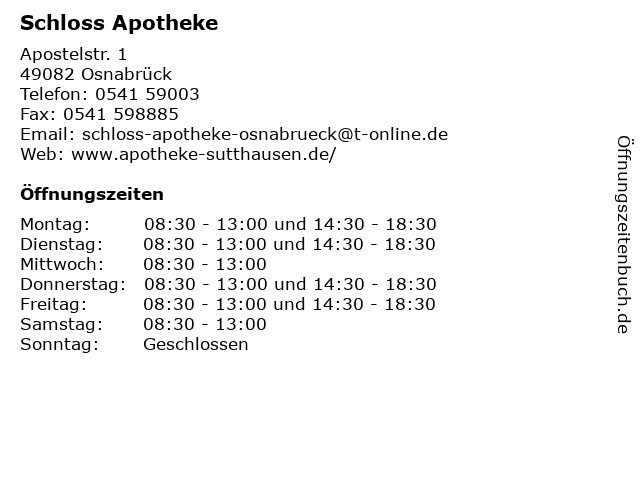 Schloss Apotheke

Apostelstr. 1
49082 Osnabrück
Telefon: 0541 59003
Fax: 0541 598885
Email: schloss-apotheke-osnabrueck@t-online.de
Web: www.apotheke-sutthausen.de/

Öffnungszeiten

| | |
|---|---|
| Montag: | 08:30 - 13:00 und 14:30 - 18:30 |
| Dienstag: | 08:30 - 13:00 und 14:30 - 18:30 |
| Mittwoch: | 08:30 - 13:00 |
| Donnerstag: | 08:30 - 13:00 und 14:30 - 18:30 |
| Freitag: | 08:30 - 13:00 und 14:30 - 18:30 |
| Samstag: | 08:30 - 13:00 |
| Sonntag: | Geschlossen |

Öffnungszeitenbuch.de